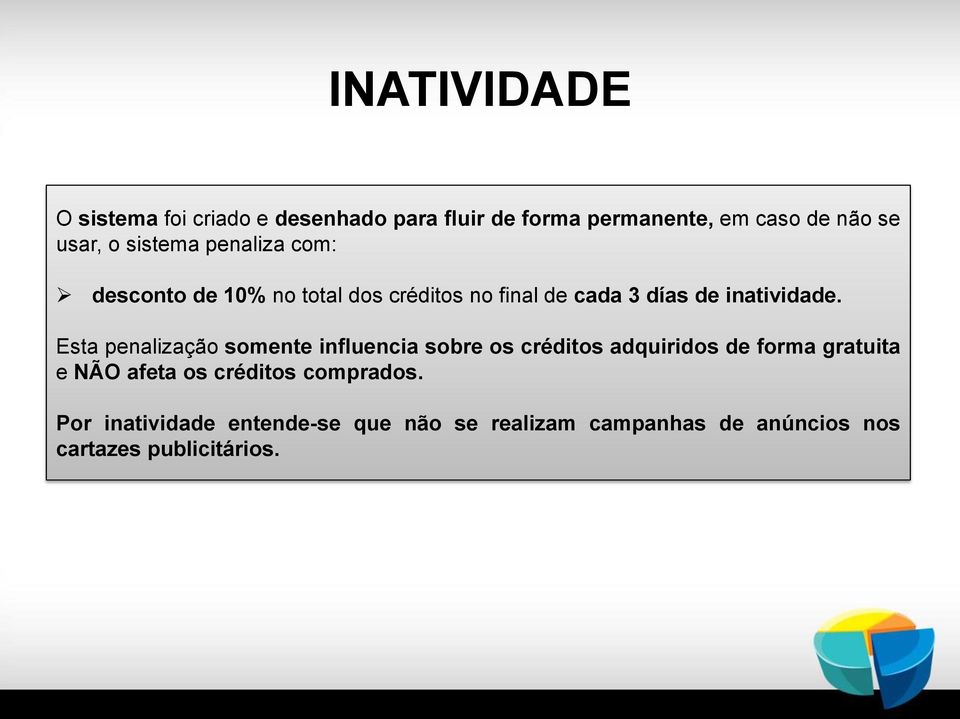 INATIVIDADE

O sistema foi criado e desenhado para fluir de forma permanente, em caso de não se usar, o sistema penaliza com:

➢ desconto de 10% no total dos créditos no final de cada 3 días de inatividade.

Esta penalização somente influencia sobre os créditos adquiridos de forma gratuita e NÃO afeta os créditos comprados.

Por inatividade entende-se que não se realizam campanhas de anúncios nos cartazes publicitários.